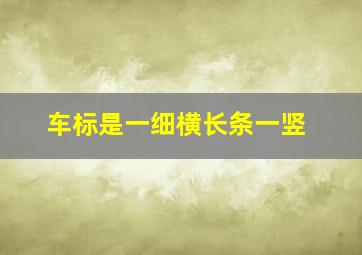 车标是一细横长条一竖